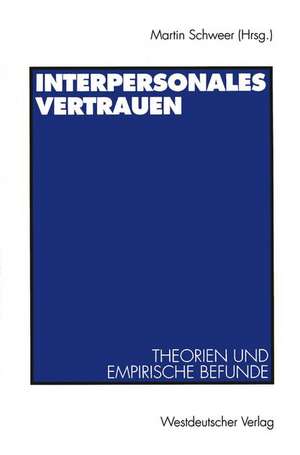 Martin Schweer (Hrsg.)

INTERPERSONALES VERTRAUEN

THEORIEN UND EMPIRISCHE BEFUNDE

Westdeutscher Verlag